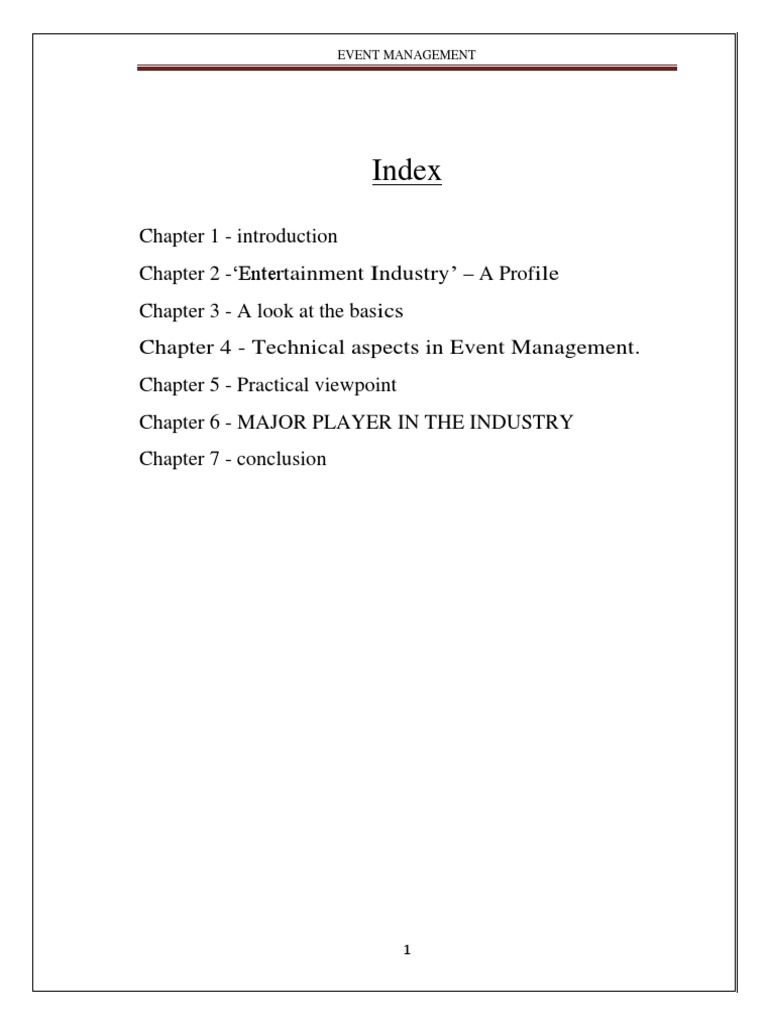 EVENT MANAGEMENT

Index

Chapter 1 - introduction

Chapter 2 -'Entertainment Industry' – A Profile

Chapter 3 - A look at the basics

Chapter 4 - Technical aspects in Event Management.

Chapter 5 - Practical viewpoint

Chapter 6 - MAJOR PLAYER IN THE INDUSTRY

Chapter 7 - conclusion

1